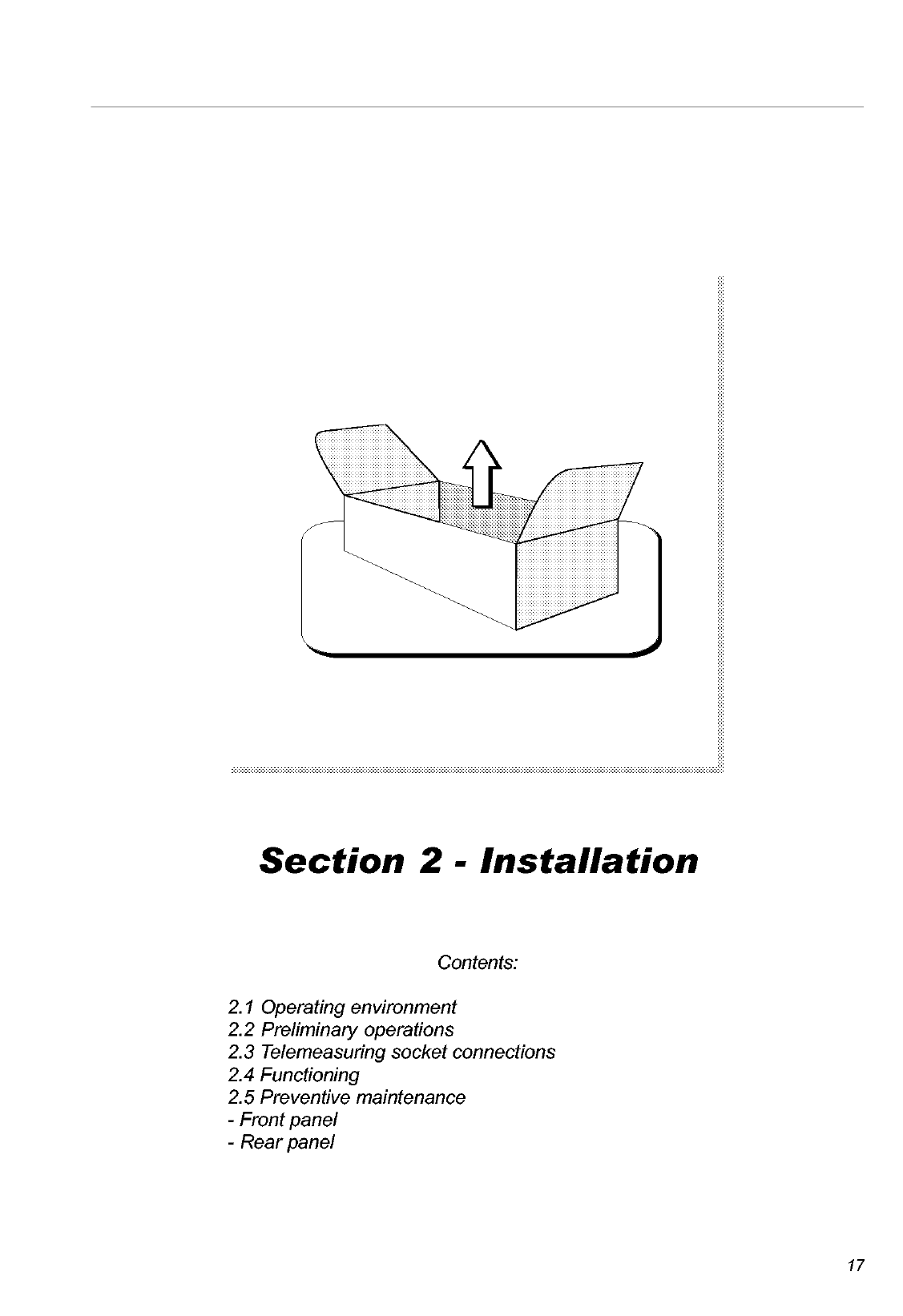 Section 2 - Installation

Contents:

2.1 Operating environment
2.2 Preliminary operations
2.3 Telemeasuring socket connections
2.4 Functioning
2.5 Preventive maintenance
- Front panel
- Rear panel

17